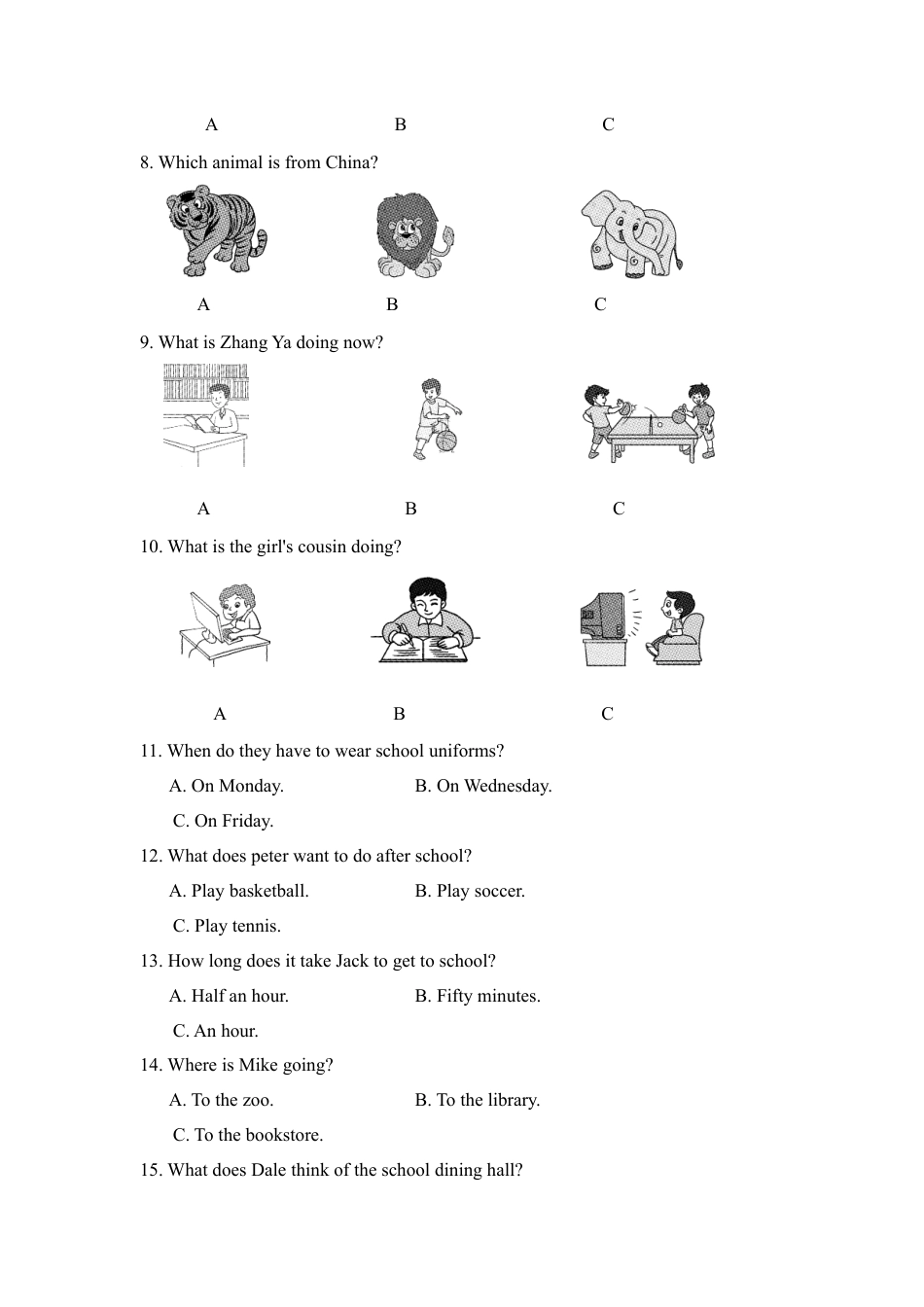 A B C

8. Which animal is from China?

A B C

9. What is Zhang Ya doing now?

A B C

10. What is the girl's cousin doing?

A B C

11. When do they have to wear school uniforms?

A. On Monday. B. On Wednesday.

C. On Friday.

12. What does peter want to do after school?

A. Play basketball. B. Play soccer.

C. Play tennis.

13. How long does it take Jack to get to school?

A. Half an hour. B. Fifty minutes.

C. An hour.

14. Where is Mike going?

A. To the zoo. B. To the library.

C. To the bookstore.

15. What does Dale think of the school dining hall?